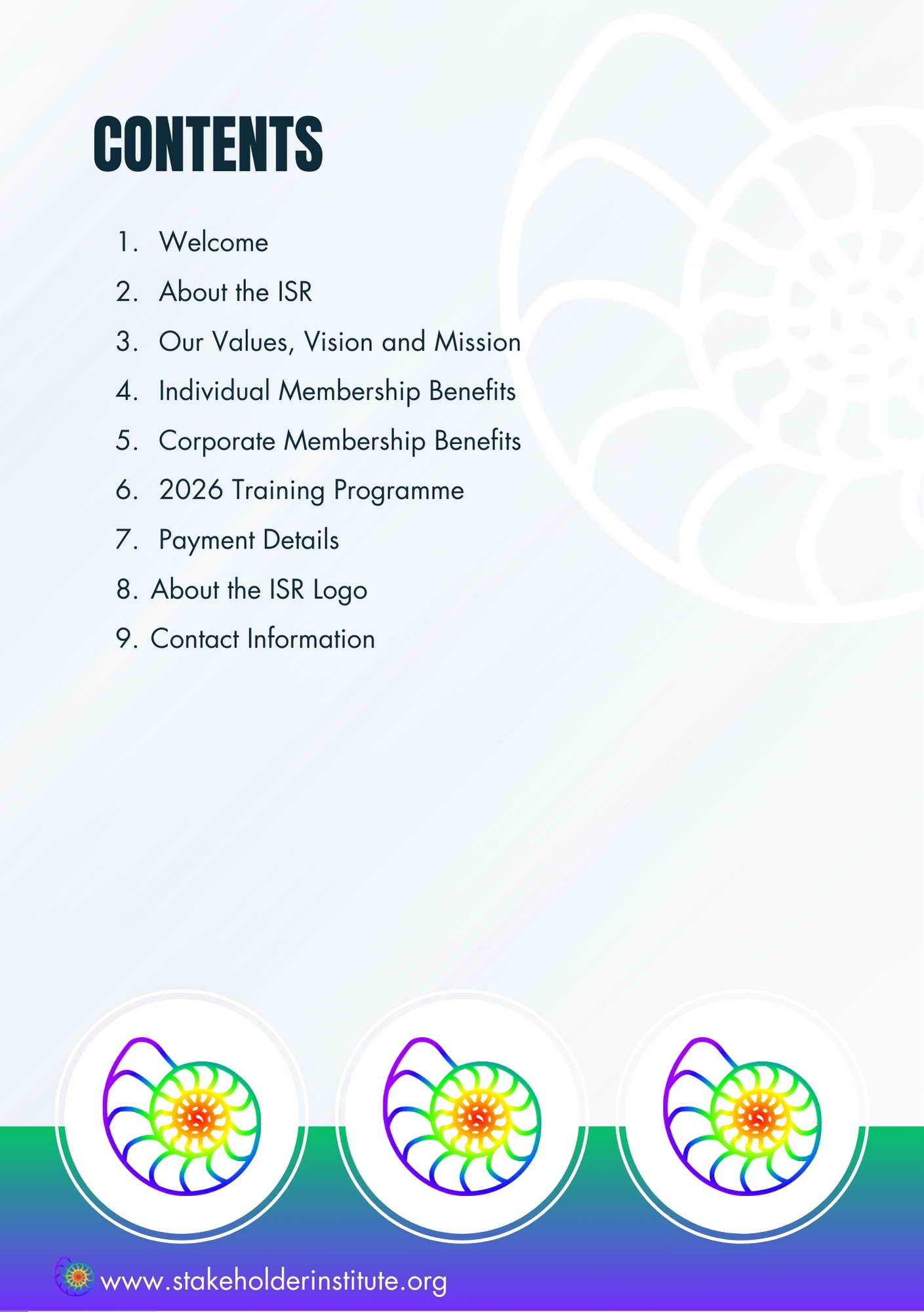 CONTENTS

1. Welcome
2. About the ISR
3. Our Values, Vision and Mission
4. Individual Membership Benefits
5. Corporate Membership Benefits
6. 2026 Training Programme
7. Payment Details
8. About the ISR Logo
9. Contact Information

www.stakeholderinstitute.org